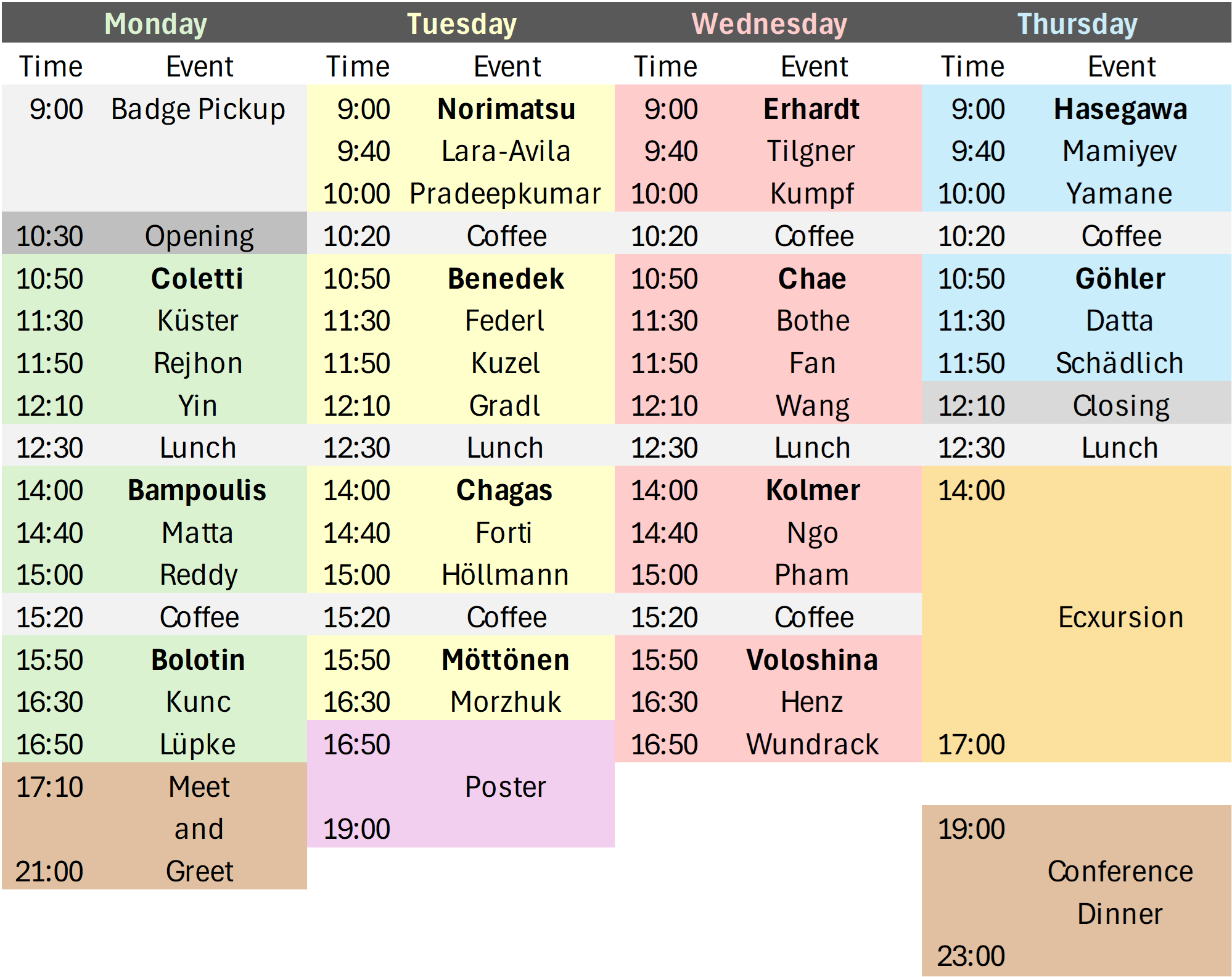 | Monday | | Tuesday | | Wednesday | | Thursday | |
|---|---|---|---|---|---|---|---|
| Time | Event | Time | Event | Time | Event | Time | Event |
| 9:00 | Badge Pickup | 9:00 | Norimatsu | 9:00 | Erhardt | 9:00 | Hasegawa |
| | | 9:40 | Lara-Avila | 9:40 | Tilgner | 9:40 | Mamiyev |
| | | 10:00 | Pradeepkumar | 10:00 | Kumpf | 10:00 | Yamane |
| 10:30 | Opening | 10:20 | Coffee | 10:20 | Coffee | 10:20 | Coffee |
| 10:50 | Coletti | 10:50 | Benedek | 10:50 | Chae | 10:50 | Göhler |
| 11:30 | Küster | 11:30 | Federl | 11:30 | Bothe | 11:30 | Datta |
| 11:50 | Rejhon | 11:50 | Kuzel | 11:50 | Fan | 11:50 | Schädlich |
| 12:10 | Yin | 12:10 | Gradl | 12:10 | Wang | 12:10 | Closing |
| 12:30 | Lunch | 12:30 | Lunch | 12:30 | Lunch | 12:30 | Lunch |
| 14:00 | Bampoulis | 14:00 | Chagas | 14:00 | Kolmer | 14:00 | |
| 14:40 | Matta | 14:40 | Forti | 14:40 | Ngo | | |
| 15:00 | Reddy | 15:00 | Höllmann | 15:00 | Pham | | |
| 15:20 | Coffee | 15:20 | Coffee | 15:20 | Coffee | | Ecxursion |
| 15:50 | Bolotin | 15:50 | Möttönen | 15:50 | Voloshina | | |
| 16:30 | Kunc | 16:30 | Morzhuk | 16:30 | Henz | | |
| 16:50 | Lüpke | 16:50 | | 16:50 | Wundrack | 17:00 | |
| 17:10 | Meet | | Poster | | | | |
| | and | 19:00 | | | | 19:00 | |
| 21:00 | Greet | | | | | | Conference |
| | | | | | | | Dinner |
| | | | | | | 23:00 | |